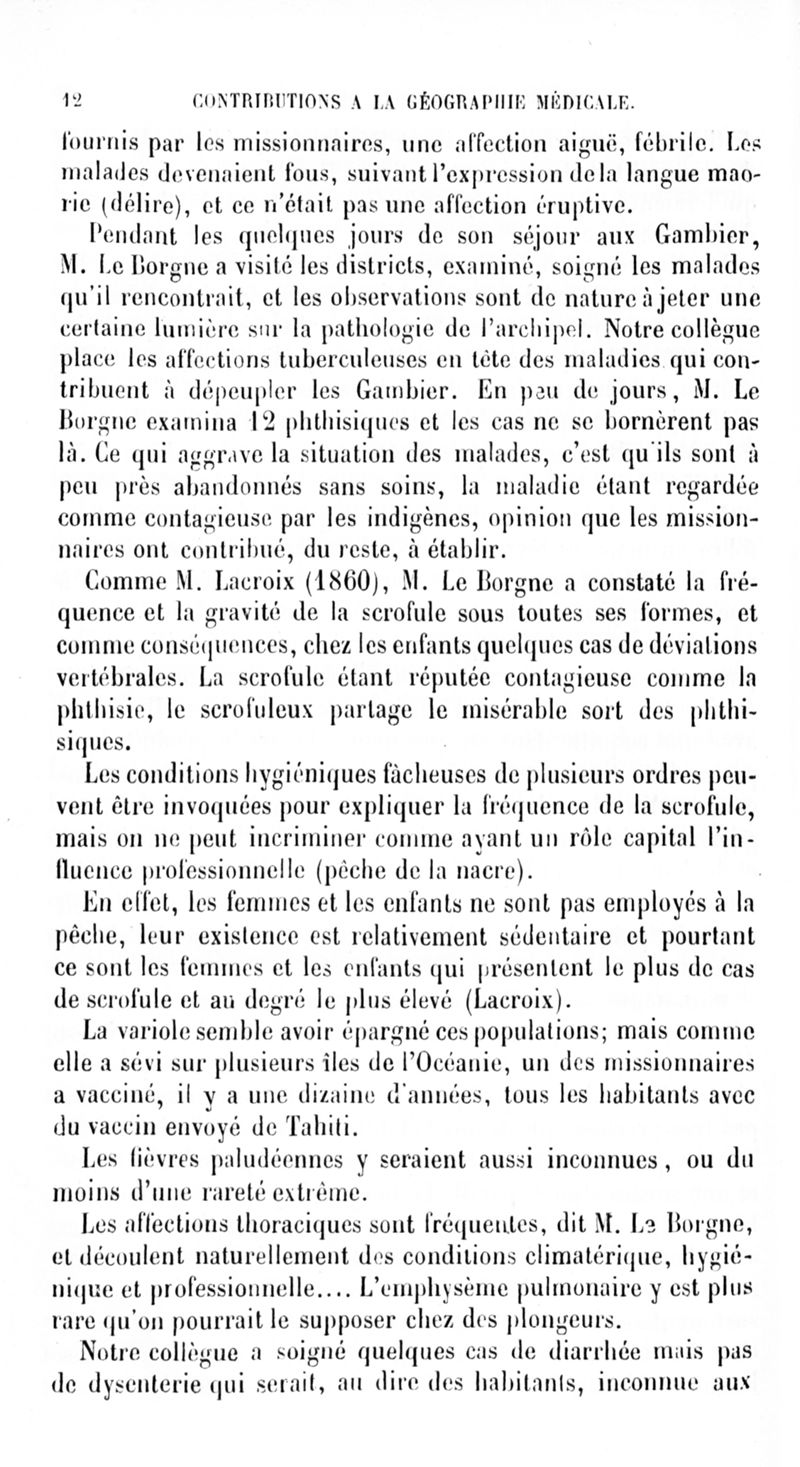 12 CONTRIBUTIONS A LA GÉOGRAPHIE MÉDICALE.

fournis par les missionnaires, une affection aiguë, fébrile. Les malades devenaient fous, suivant l'expression de la langue maorie (délire), et ce n'était pas une affection éruptive.

Pendant les quelques jours de son séjour aux Gambier, M. Le Borgne a visité les districts, examiné, soigné les malades qu'il rencontrait, et les observations sont de nature à jeter une certaine lumière sur la pathologie de l'archipel. Notre collègue place les affections tuberculeuses en tête des maladies qui contribuent à dépeupler les Gambier. En peu de jours, M. Le Borgne examina 12 phthisiques et les cas ne se bornèrent pas là. Ce qui aggrave la situation des malades, c'est qu'ils sont à peu près abandonnés sans soins, la maladie étant regardée comme contagieuse par les indigènes, opinion que les missionnaires ont contribué, du reste, à établir.

Comme M. Lacroix (1860), M. Le Borgne a constaté la fréquence et la gravité de la scrofule sous toutes ses formes, et comme conséquences, chez les enfants quelques cas de déviations vertébrales. La scrofule étant réputée contagieuse comme la phthisie, le scrofuleux partage le misérable sort des phthisiques.

Les conditions hygiéniques fâcheuses de plusieurs ordres peuvent être invoquées pour expliquer la fréquence de la scrofule, mais on ne peut incriminer comme ayant un rôle capital l'influence professionnelle (pêche de la nacre).

En effet, les femmes et les enfants ne sont pas employés à la pêche, leur existence est relativement sédentaire et pourtant ce sont les femmes et les enfants qui présentent le plus de cas de scrofule et au degré le plus élevé (Lacroix).

La variole semble avoir épargné ces populations; mais comme elle a sévi sur plusieurs îles de l'Océanie, un des missionnaires a vacciné, il y a une dizaine d'années, tous les habitants avec du vaccin envoyé de Tahiti.

Les fièvres paludéennes y seraient aussi inconnues, ou du moins d'une rareté extrême.

Les affections thoraciques sont fréquentes, dit M. Le Borgne, et découlent naturellement des conditions climatérique, hygiénique et professionnelle.... L'emphysème pulmonaire y est plus rare qu'on pourrait le supposer chez des plongeurs.

Notre collègue a soigné quelques cas de diarrhée mais pas de dysenterie qui serait, au dire des habitants, inconnue aux